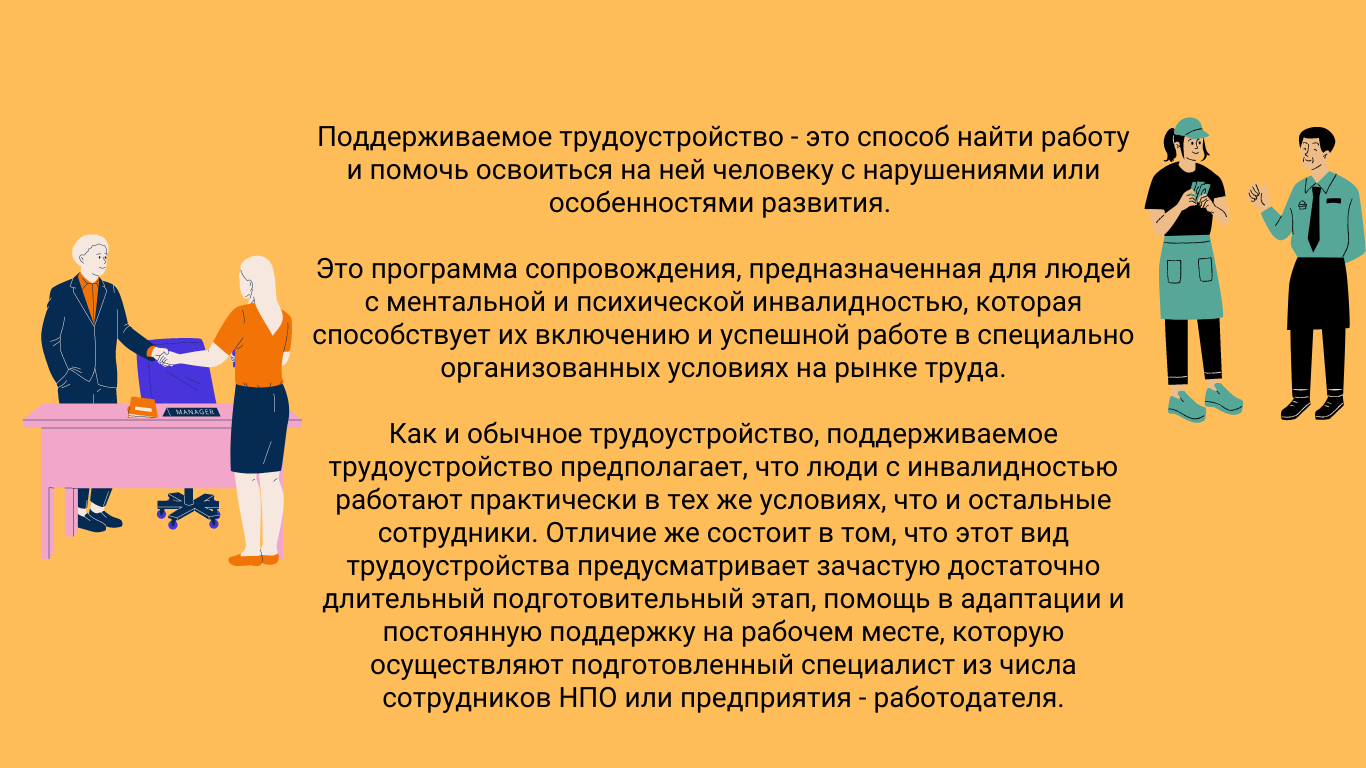 Поддерживаемое трудоустройство - это способ найти работу и помочь освоиться на ней человеку с нарушениями или особенностями развития.

Это программа сопровождения, предназначенная для людей с ментальной и психической инвалидностью, которая способствует их включению и успешной работе в специально организованных условиях на рынке труда.

Как и обычное трудоустройство, поддерживаемое трудоустройство предполагает, что люди с инвалидностью работают практически в тех же условиях, что и остальные сотрудники. Отличие же состоит в том, что этот вид трудоустройства предусматривает зачастую достаточно длительный подготовительный этап, помощь в адаптации и постоянную поддержку на рабочем месте, которую осуществляют подготовленный специалист из числа сотрудников НПО или предприятия - работодателя.

MANAGER